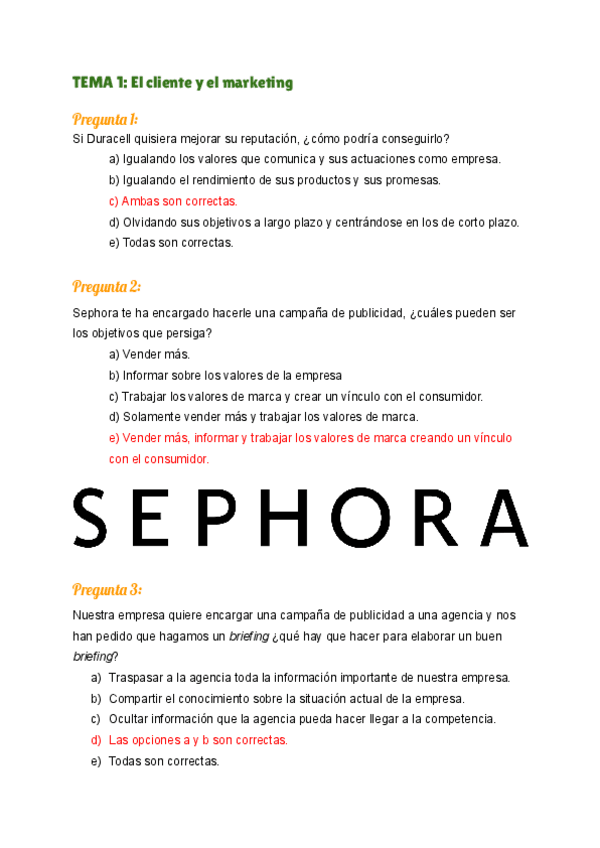 TEMA 1: El cliente y el marketing

Pregunta 1:
Si Duracell quisiera mejorar su reputación, ¿cómo podría conseguirlo?
a) Igualando los valores que comunica y sus actuaciones como empresa.
b) Igualando el rendimiento de sus productos y sus promesas.
c) Ambas son correctas.
d) Olvidando sus objetivos a largo plazo y centrándose en los de corto plazo.
e) Todas son correctas.

Pregunta 2:
Sephora te ha encargado hacerle una campaña de publicidad, ¿cuáles pueden ser los objetivos que persiga?
a) Vender más.
b) Informar sobre los valores de la empresa
c) Trabajar los valores de marca y crear un vínculo con el consumidor.
d) Solamente vender más y trabajar los valores de marca.
e) Vender más, informar y trabajar los valores de marca creando un vínculo con el consumidor.

SEPHORA

Pregunta 3:
Nuestra empresa quiere encargar una campaña de publicidad a una agencia y nos han pedido que hagamos un briefing ¿qué hay que hacer para elaborar un buen briefing?
a) Traspasar a la agencia toda la información importante de nuestra empresa.
b) Compartir el conocimiento sobre la situación actual de la empresa.
c) Ocultar información que la agencia pueda hacer llegar a la competencia.
d) Las opciones a y b son correctas.
e) Todas son correctas.